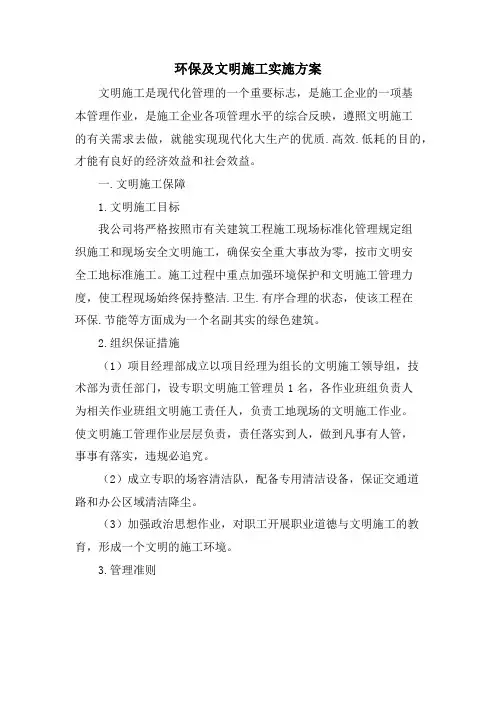 环保及文明施工实施方案

文明施工是现代化管理的一个重要标志，是施工企业的一项基本管理作业，是施工企业各项管理水平的综合反映，遵照文明施工的有关需求去做，就能实现现代化大生产的优质.高效.低耗的目的，才能有良好的经济效益和社会效益。

一.文明施工保障

1.文明施工目标

我公司将严格按照市有关建筑工程施工现场标准化管理规定组织施工和现场安全文明施工，确保安全重大事故为零，按市文明安全工地标准施工。施工过程中重点加强环境保护和文明施工管理力度，使工程现场始终保持整洁.卫生.有序合理的状态，使该工程在环保.节能等方面成为一个名副其实的绿色建筑。

2.组织保证措施

（1）项目经理部成立以项目经理为组长的文明施工领导组，技术部为责任部门，设专职文明施工管理员 1 名，各作业班组负责人为相关作业班组文明施工责任人，负责工地现场的文明施工作业。使文明施工管理作业层层负责，责任落实到人，做到凡事有人管，事事有落实，违规必追究。

（2）成立专职的场容清洁队，配备专用清洁设备，保证交通道路和办公区域清洁降尘。

（3）加强政治思想作业，对职工开展职业道德与文明施工的教育，形成一个文明的施工环境。

3.管理准则